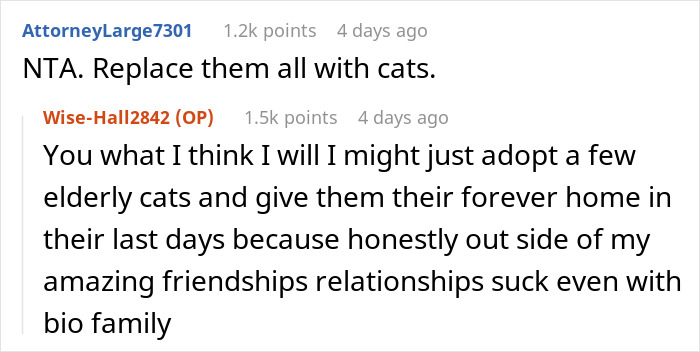 AttorneyLarge7301 1.2k points 4 days ago

NTA. Replace them all with cats.

Wise-Hall2842 (OP) 1.5k points 4 days ago

You what I think I will I might just adopt a few elderly cats and give them their forever home in their last days because honestly out side of my amazing friendships relationships suck even with bio family